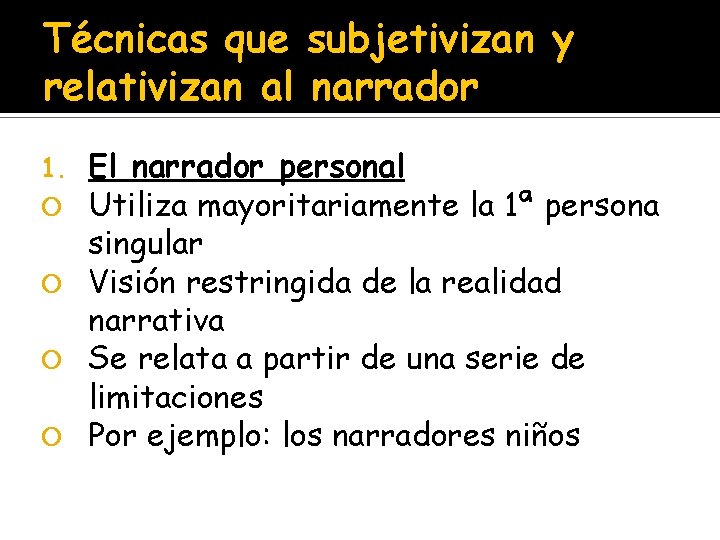 Técnicas que subjetivizan y relativizan al narrador

1. El narrador personal
• Utiliza mayoritariamente la 1ª persona singular
• Visión restringida de la realidad narrativa
• Se relata a partir de una serie de limitaciones
• Por ejemplo: los narradores niños